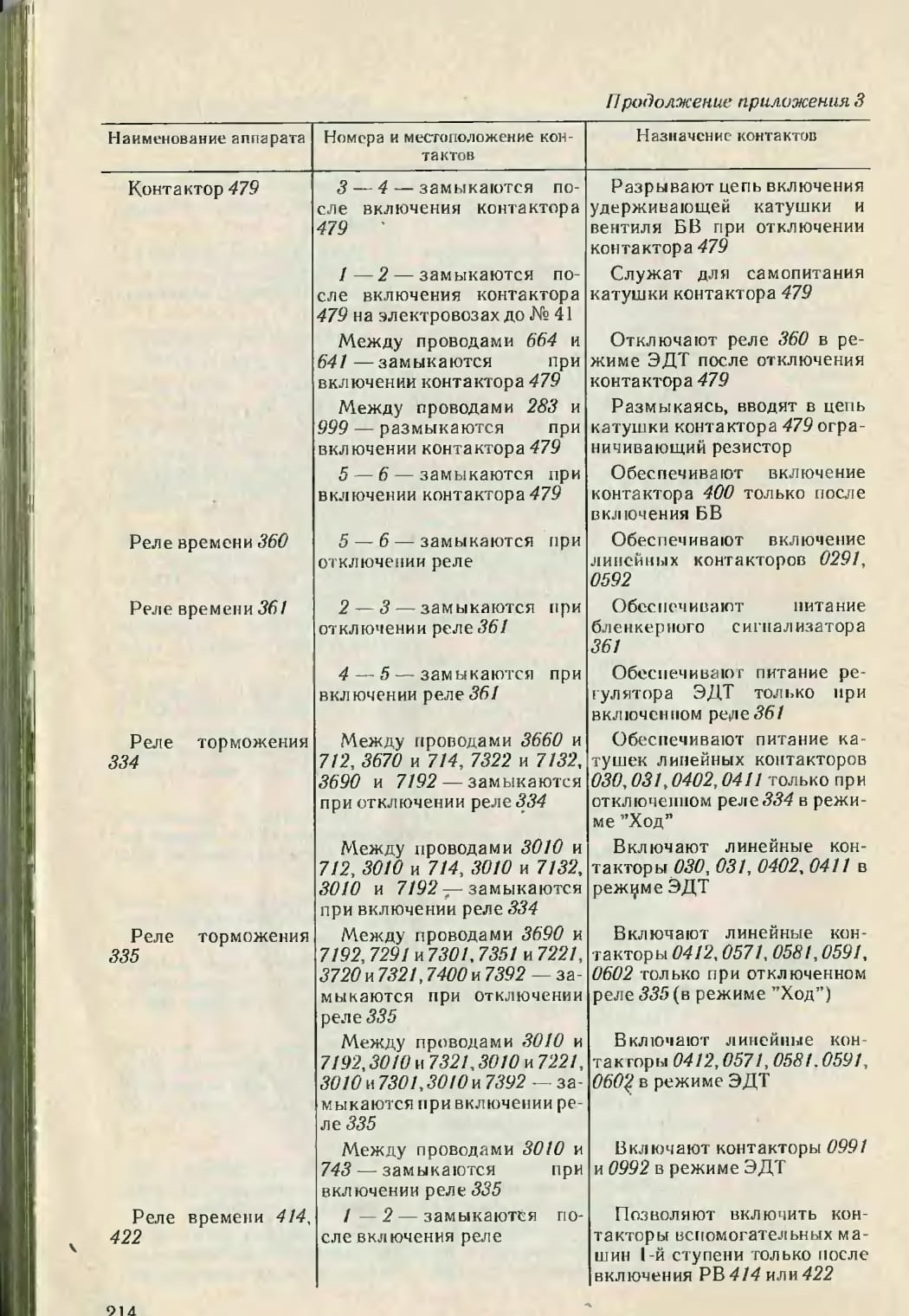 Продолжение приложения 3

| Наименование аппарата | Номера и местоположение контактов | Назначение контактов |
|---|---|---|
| Контактор 479 | 3 — 4 — замыкаются после включения контактора 479 | Разрывают цепь включения удерживающей катушки и вентиля БВ при отключении контактора 479 |
| | 1 — 2 — замыкаются после включения контактора 479 на электровозах до № 41 | Служат для самопитания катушки контактора 479 |
| | Между проводами 664 и 641 — замыкаются при включении контактора 479 | Отключают реле 360 в режиме ЭДТ после отключения контактора 479 |
| | Между проводами 283 и 999 — размыкаются при включении контактора 479 | Размыкаясь, вводят в цепь катушки контактора 479 ограничивающий резистор |
| | 5 — 6 — замыкаются при включении контактора 479 | Обеспечивают включение контактора 400 только после включения БВ |
| Реле времени 360 | 5 — 6 — замыкаются при отключении реле | Обеспечивают включение линейных контакторов 0291, 0592 |
| Реле времени 361 | 2 — 3 — замыкаются при отключении реле 361 | Обеспечивают питание бленкерного сигнализатора 361 |
| | 4 — 5 — замыкаются при включении реле 361 | Обеспечивают питание регулятора ЭДТ только при включенном реле 361 |
| Реле торможения 334 | Между проводами 3660 и 712, 3670 и 714, 7322 и 7132, 3690 и 7192 — замыкаются при отключении реле 334 | Обеспечивают питание катушек линейных контакторов 030, 031, 0402, 0411 только при отключенном реле 334 в режиме "Ход" |
| | Между проводами 3010 и 712, 3010 и 714, 3010 и 7132, 3010 и 7192 — замыкаются при включении реле 334 | Включают линейные контакторы 030, 031, 0402, 0411 в режиме ЭДТ |
| Реле торможения 335 | Между проводами 3690 и 7192, 7291 и 7301, 7351 и 7221, 3720 и 7321, 7400 и 7392 — замыкаются при отключении реле 335 | Включают линейные контакторы 0412, 0571, 0581, 0591, 0602 только при отключенном реле 335 (в режиме "Ход") |
| | Между проводами 3010 и 7192, 3010 и 7321, 3010 и 7221, 3010 и 7301, 3010 и 7392 — замыкаются при включении реле 335 | Включают линейные контакторы 0412, 0571, 0581, 0591, 0602 в режиме ЭДТ |
| | Между проводами 3010 и 743 — замыкаются при включении реле 335 | Включают контакторы 0991 и 0992 в режиме ЭДТ |
| Реле времени 414, 422 | 1 — 2 — замыкаются после включения реле | Позволяют включить контакторы вспомогательных машин 1-й ступени только после включения РВ 414 или 422 |

214